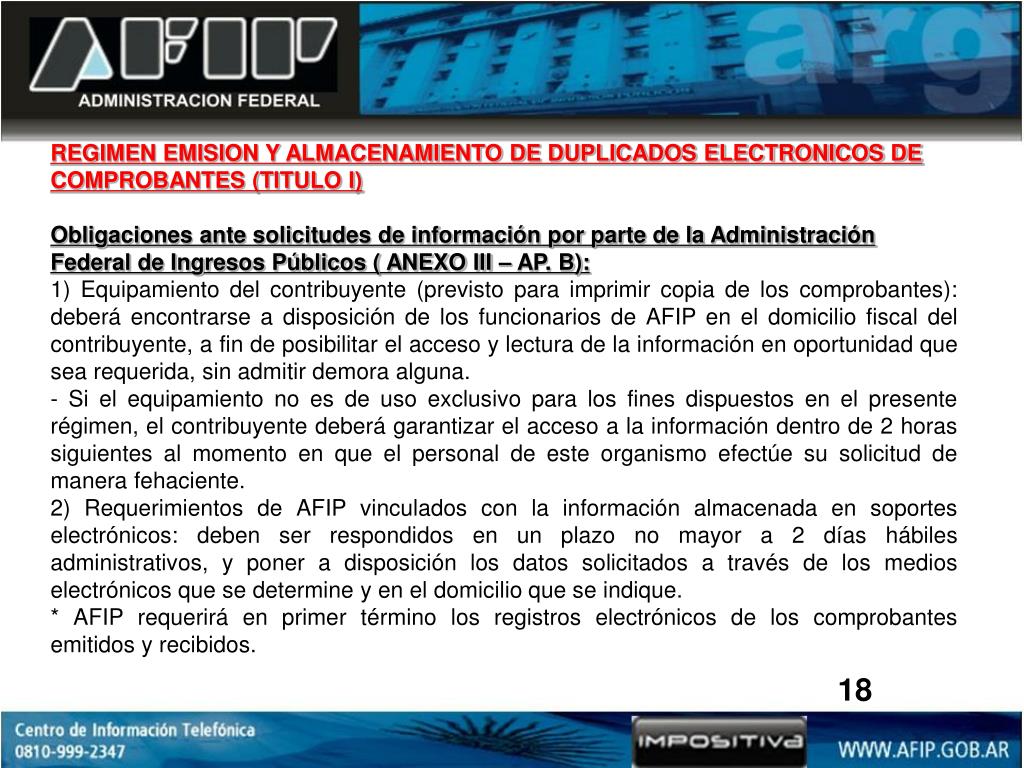 AFIP
ADMINISTRACION FEDERAL
arg

REGIMEN EMISION Y ALMACENAMIENTO DE DUPLICADOS ELECTRONICOS DE COMPROBANTES (TITULO I)

Obligaciones ante solicitudes de información por parte de la Administración Federal de Ingresos Públicos ( ANEXO III – AP. B):
1) Equipamiento del contribuyente (previsto para imprimir copia de los comprobantes): deberá encontrarse a disposición de los funcionarios de AFIP en el domicilio fiscal del contribuyente, a fin de posibilitar el acceso y lectura de la información en oportunidad que sea requerida, sin admitir demora alguna.
- Si el equipamiento no es de uso exclusivo para los fines dispuestos en el presente régimen, el contribuyente deberá garantizar el acceso a la información dentro de 2 horas siguientes al momento en que el personal de este organismo efectúe su solicitud de manera fehaciente.
2) Requerimientos de AFIP vinculados con la información almacenada en soportes electrónicos: deben ser respondidos en un plazo no mayor a 2 días hábiles administrativos, y poner a disposición los datos solicitados a través de los medios electrónicos que se determine y en el domicilio que se indique.
* AFIP requerirá en primer término los registros electrónicos de los comprobantes emitidos y recibidos.

18

Centro de Información Telefónica
0810-999-2347
IMPOSITIVA
WWW.AFIP.GOB.AR